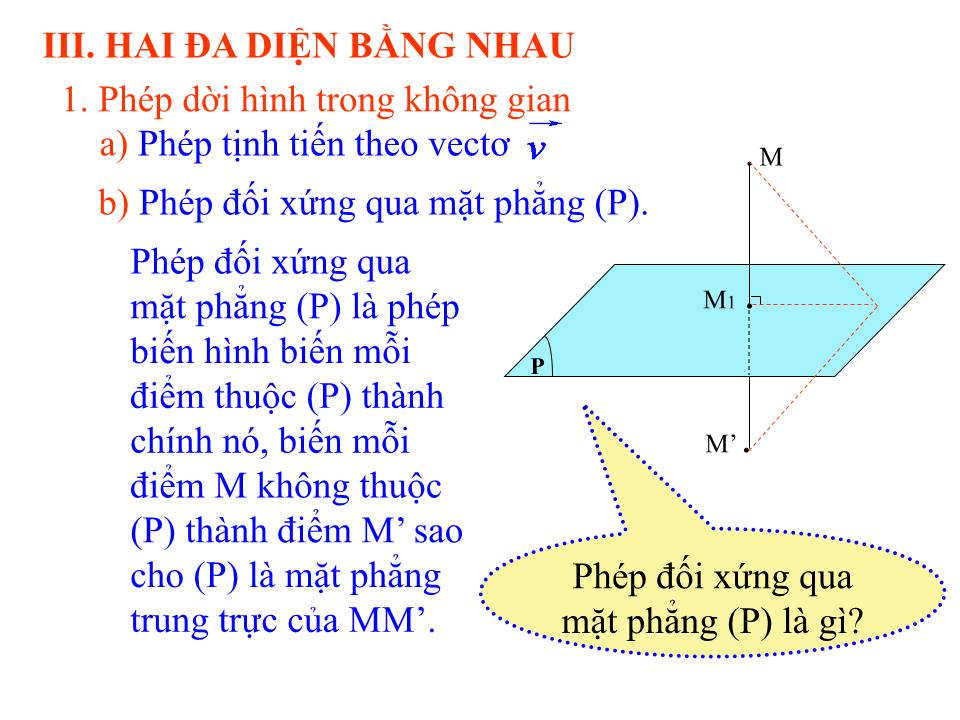 III. HAI ĐA DIỆN BẰNG NHAU

1. Phép dời hình trong không gian

a) Phép tịnh tiến theo vectơ $\vec{v}$

b) Phép đối xứng qua mặt phẳng (P).

Phép đối xứng qua mặt phẳng (P) là phép biến hình biến mỗi điểm thuộc (P) thành chính nó, biến mỗi điểm M không thuộc (P) thành điểm M’ sao cho (P) là mặt phẳng trung trực của MM’.

M

$M_1$

P

M’

Phép đối xứng qua mặt phẳng (P) là gì?